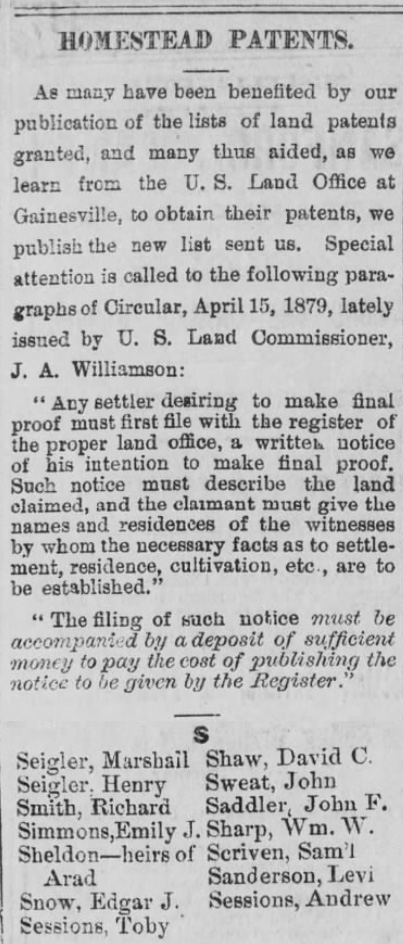 HOMESTEAD PATENTS.

As many have been benefited by our publication of the lists of land patents granted, and many thus aided, as we learn from the U. S. Land Office at Gainesville, to obtain their patents, we publish the new list sent us. Special attention is called to the following paragraphs of Circular, April 15, 1879, lately issued by U. S. Land Commissioner, J. A. Williamson:

"Any settler desiring to make final proof must first file with the register of the proper land office, a written notice of his intention to make final proof. Such notice must describe the land claimed, and the claimant must give the names and residences of the witnesses by whom the necessary facts as to settlement, residence, cultivation, etc., are to be established."

"The filing of such notice must be accompanied by a deposit of sufficient money to pay the cost of publishing the notice to be given by the Register."

S

Seigler, Marshall
Seigler, Henry
Smith, Richard
Simmons, Emily J.
Sheldon—heirs of Arad
Snow, Edgar J.
Sessions, Toby

Shaw, David C.
Sweat, John
Saddler, John F.
Sharp, Wm. W.
Scriven, Sam'l
Sanderson, Levi
Sessions, Andrew